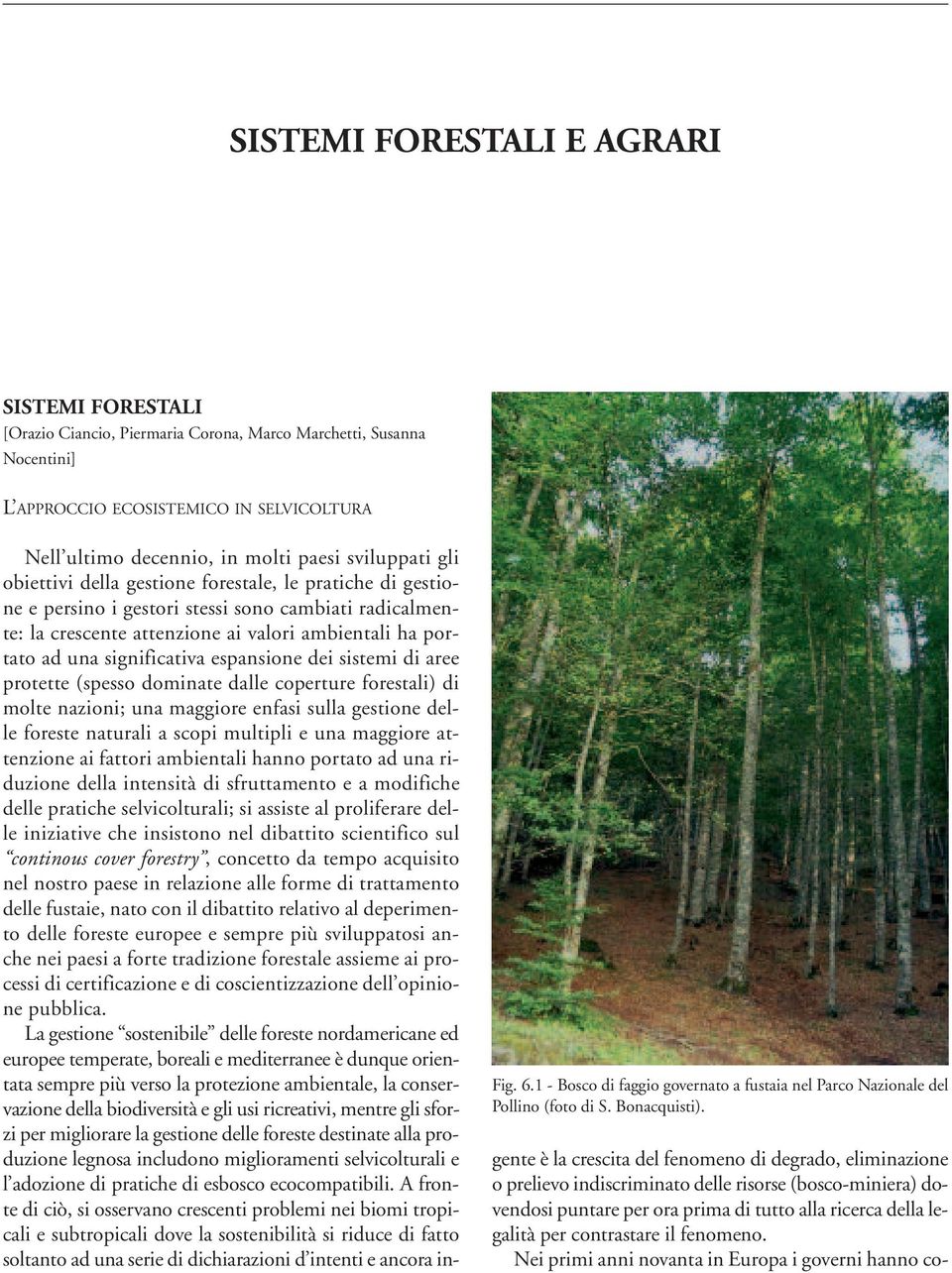 SISTEMI FORESTALI E AGRARI

SISTEMI FORESTALI
[Orazio Ciancio, Piermaria Corona, Marco Marchetti, Susanna Nocentini]

L'APPROCCIO ECOSISTEMICO IN SELVICOLTURA

Nell'ultimo decennio, in molti paesi sviluppati gli obiettivi della gestione forestale, le pratiche di gestione e persino i gestori stessi sono cambiati radicalmente: la crescente attenzione ai valori ambientali ha portato ad una significativa espansione dei sistemi di aree protette (spesso dominate dalle coperture forestali) di molte nazioni; una maggiore enfasi sulla gestione delle foreste naturali a scopi multipli e una maggiore attenzione ai fattori ambientali hanno portato ad una riduzione della intensità di sfruttamento e a modifiche delle pratiche selvicolturali; si assiste al proliferare delle iniziative che insistono nel dibattito scientifico sul "continous cover forestry", concetto da tempo acquisito nel nostro paese in relazione alle forme di trattamento delle fustaie, nato con il dibattito relativo al deperimento delle foreste europee e sempre più sviluppatosi anche nei paesi a forte tradizione forestale assieme ai processi di certificazione e di coscientizzazione dell'opinione pubblica.

La gestione "sostenibile" delle foreste nordamericane ed europee temperate, boreali e mediterranee è dunque orientata sempre più verso la protezione ambientale, la conservazione della biodiversità e gli usi ricreativi, mentre gli sforzi per migliorare la gestione delle foreste destinate alla produzione legnosa includono miglioramenti selvicolturali e l'adozione di pratiche di esbosco ecocompatibili. A fronte di ciò, si osservano crescenti problemi nei biomi tropicali e subtropicali dove la sostenibilità si riduce di fatto soltanto ad una serie di dichiarazioni d'intenti e ancora in-

Fig. 6.1 - Bosco di faggio governato a fustaia nel Parco Nazionale del Pollino (foto di S. Bonacquisti).

gente è la crescita del fenomeno di degrado, eliminazione o prelievo indiscriminato delle risorse (bosco-miniera) dovendosi puntare per ora prima di tutto alla ricerca della legalità per contrastare il fenomeno.

Nei primi anni novanta in Europa i governi hanno co-